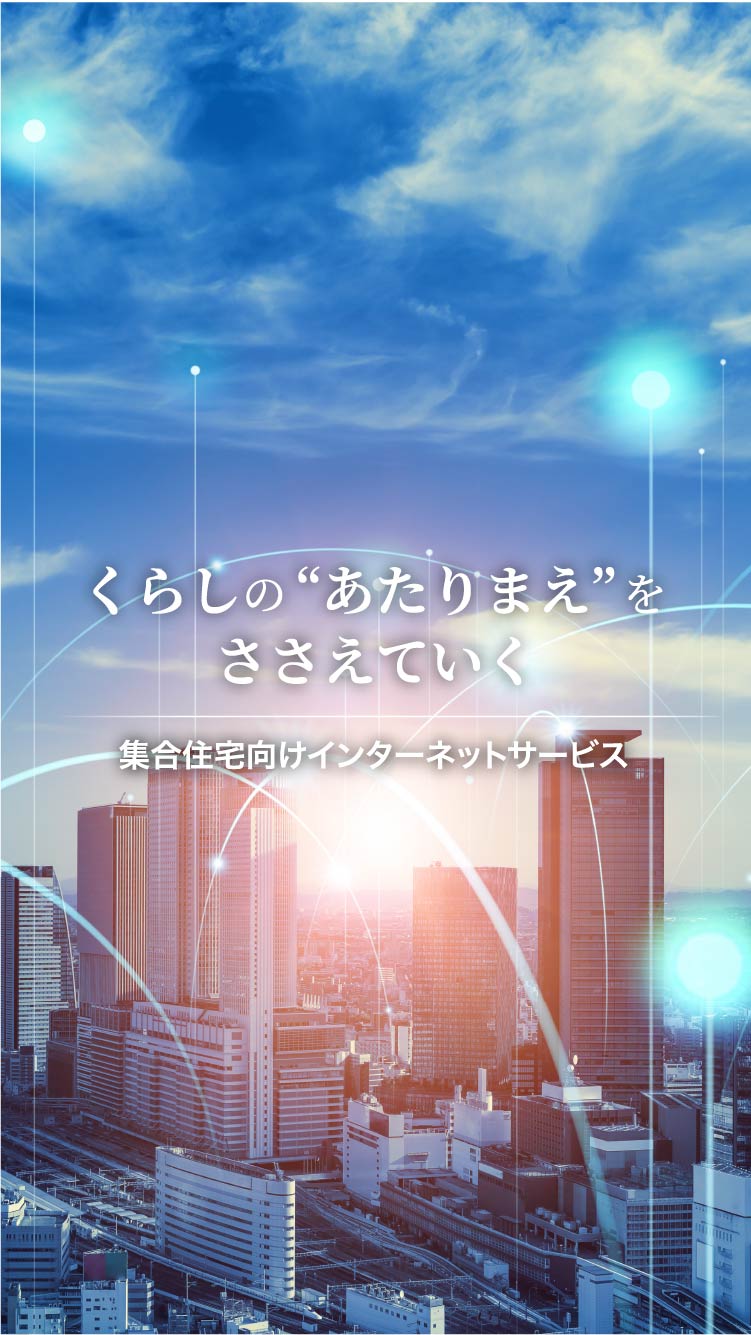 くらしの“あたりまえ”を
ささえていく

集合住宅向けインターネットサービス